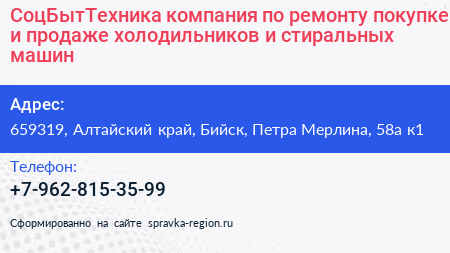 СоцБытТехника компания по ремонту покупке и продаже холодильников и стиральных машин

Адрес:
659319, Алтайский край, Бийск, Петра Мерлина, 58а к1

Телефон:
+7-962-815-35-99

Сформированно на сайте spravka-region.ru